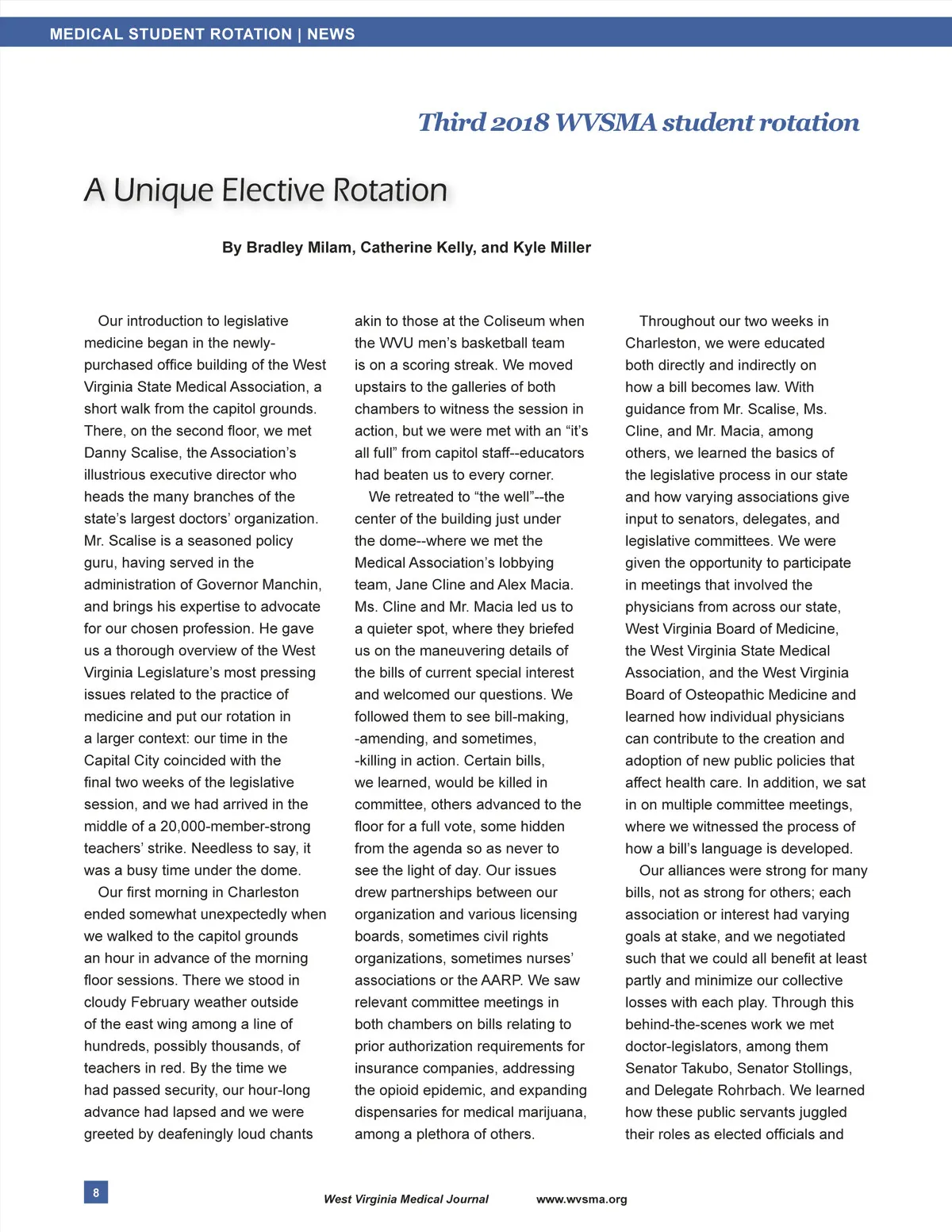 MEDICAL STUDENT ROTATION | NEWS

Third 2018 WVSMA student rotation

A Unique Elective Rotation

By Bradley Milam, Catherine Kelly, and Kyle Miller

Our introduction to legislative medicine began in the newly-purchased office building of the West Virginia State Medical Association, a short walk from the capitol grounds. There, on the second floor, we met Danny Scalise, the Association's illustrious executive director who heads the many branches of the state's largest doctors' organization. Mr. Scalise is a seasoned policy guru, having served in the administration of Governor Manchin, and brings his expertise to advocate for our chosen profession. He gave us a thorough overview of the West Virginia Legislature's most pressing issues related to the practice of medicine and put our rotation in a larger context: our time in the Capital City coincided with the final two weeks of the legislative session, and we had arrived in the middle of a 20,000-member-strong teachers' strike. Needless to say, it was a busy time under the dome.

Our first morning in Charleston ended somewhat unexpectedly when we walked to the capitol grounds an hour in advance of the morning floor sessions. There we stood in cloudy February weather outside of the east wing among a line of hundreds, possibly thousands, of teachers in red. By the time we had passed security, our hour-long advance had lapsed and we were greeted by deafeningly loud chants akin to those at the Coliseum when the WVU men's basketball team is on a scoring streak. We moved upstairs to the galleries of both chambers to witness the session in action, but we were met with an "it's all full" from capitol staff--educators had beaten us to every corner.

We retreated to "the well"--the center of the building just under the dome--where we met the Medical Association's lobbying team, Jane Cline and Alex Macia. Ms. Cline and Mr. Macia led us to a quieter spot, where they briefed us on the maneuvering details of the bills of current special interest and welcomed our questions. We followed them to see bill-making, -amending, and sometimes, -killing in action. Certain bills, we learned, would be killed in committee, others advanced to the floor for a full vote, some hidden from the agenda so as never to see the light of day. Our issues drew partnerships between our organization and various licensing boards, sometimes civil rights organizations, sometimes nurses' associations or the AARP. We saw relevant committee meetings in both chambers on bills relating to prior authorization requirements for insurance companies, addressing the opioid epidemic, and expanding dispensaries for medical marijuana, among a plethora of others.

Throughout our two weeks in Charleston, we were educated both directly and indirectly on how a bill becomes law. With guidance from Mr. Scalise, Ms. Cline, and Mr. Macia, among others, we learned the basics of the legislative process in our state and how varying associations give input to senators, delegates, and legislative committees. We were given the opportunity to participate in meetings that involved the physicians from across our state, West Virginia Board of Medicine, the West Virginia State Medical Association, and the West Virginia Board of Osteopathic Medicine and learned how individual physicians can contribute to the creation and adoption of new public policies that affect health care. In addition, we sat in on multiple committee meetings, where we witnessed the process of how a bill's language is developed.

Our alliances were strong for many bills, not as strong for others; each association or interest had varying goals at stake, and we negotiated such that we could all benefit at least partly and minimize our collective losses with each play. Through this behind-the-scenes work we met doctor-legislators, among them Senator Takubo, Senator Stollings, and Delegate Rohrbach. We learned how these public servants juggled their roles as elected officials and

8

West Virginia Medical Journal www.wvsma.org